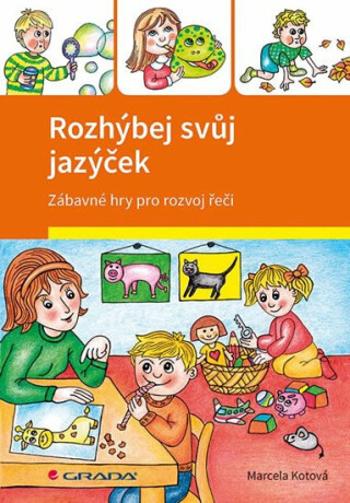 Rozhýbej svůj jazýček

Zábavné hry pro rozvoj řeči

GRADA

Marcela Kotová